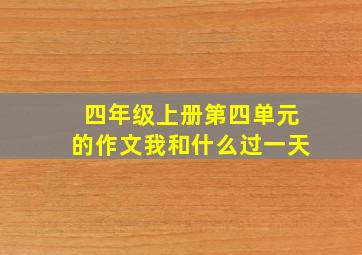 四年级上册第四单元
的作文我和什么过一天